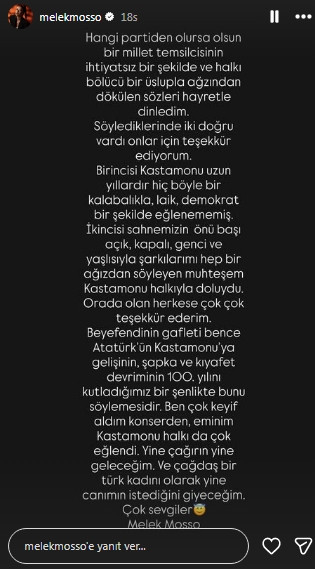 melekmosso 18s

Hangi partiden olursa olsun bir millet temsilcisinin ihtiyatsız bir şekilde ve halkı bölücü bir üslupla ağzından dökülen sözleri hayretle dinledim.
Söylediklerinde iki doğru vardı onlar için teşekkür ediyorum.
Birincisi Kastamonu uzun yıllardır hiç böyle bir kalabalıkla, laik, demokrat bir şekilde eğlenememiş.
İkincisi sahnemizin önü başı açık, kapalı, genci ve yaşlısıyla şarkılarımı hep bir ağızdan söyleyen muhteşem Kastamonu halkıyla doluydu.
Orada olan herkese çok çok teşekkür ederim.
Beyefendinin gafleti bence Atatürk'ün Kastamonu'ya gelişinin, şapka ve kıyafet devriminin 100. yılını kutladığımız bir şenlikte bunu söylemesidir. Ben çok keyif aldım konserden, eminim Kastamonu halkı da çok eğlendi. Yine çağırın yine geleceğim. Ve çağdaş bir türk kadını olarak yine canımın istediğini giyeceğim.
Çok sevgiler😇
Melek Mosso

melekmosso'e yanıt ver...